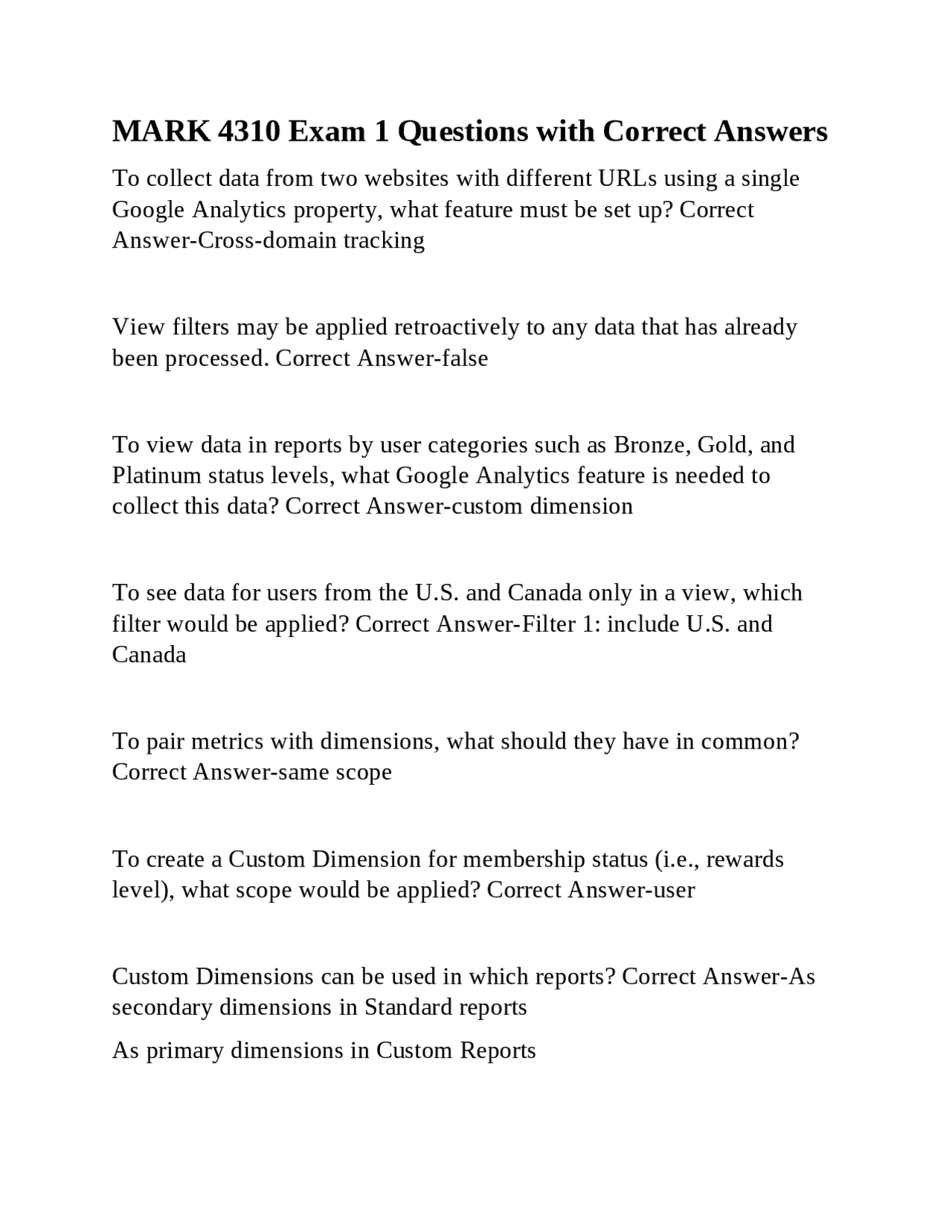 MARK 4310 Exam 1 Questions with Correct Answers

To collect data from two websites with different URLs using a single Google Analytics property, what feature must be set up? Correct Answer-Cross-domain tracking

View filters may be applied retroactively to any data that has already been processed. Correct Answer-false

To view data in reports by user categories such as Bronze, Gold, and Platinum status levels, what Google Analytics feature is needed to collect this data? Correct Answer-custom dimension

To see data for users from the U.S. and Canada only in a view, which filter would be applied? Correct Answer-Filter 1: include U.S. and Canada

To pair metrics with dimensions, what should they have in common? Correct Answer-same scope

To create a Custom Dimension for membership status (i.e., rewards level), what scope would be applied? Correct Answer-user

Custom Dimensions can be used in which reports? Correct Answer-As secondary dimensions in Standard reports

As primary dimensions in Custom Reports